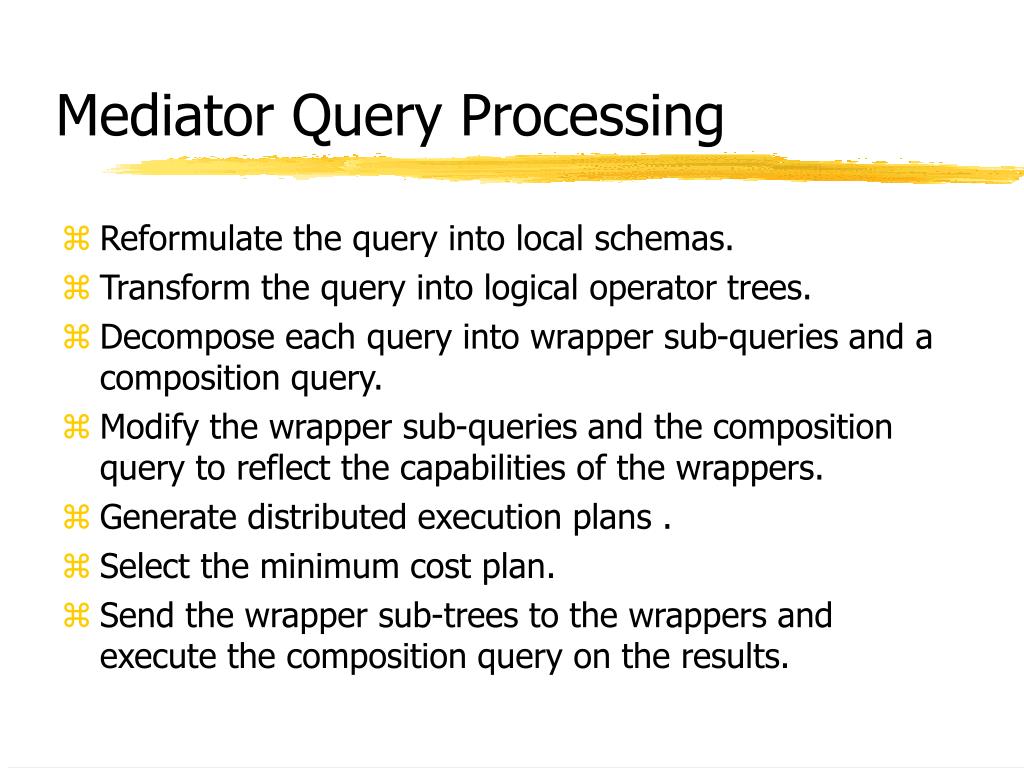 Mediator Query Processing

⌘ Reformulate the query into local schemas.
⌘ Transform the query into logical operator trees.
⌘ Decompose each query into wrapper sub-queries and a composition query.
⌘ Modify the wrapper sub-queries and the composition query to reflect the capabilities of the wrappers.
⌘ Generate distributed execution plans .
⌘ Select the minimum cost plan.
⌘ Send the wrapper sub-trees to the wrappers and execute the composition query on the results.